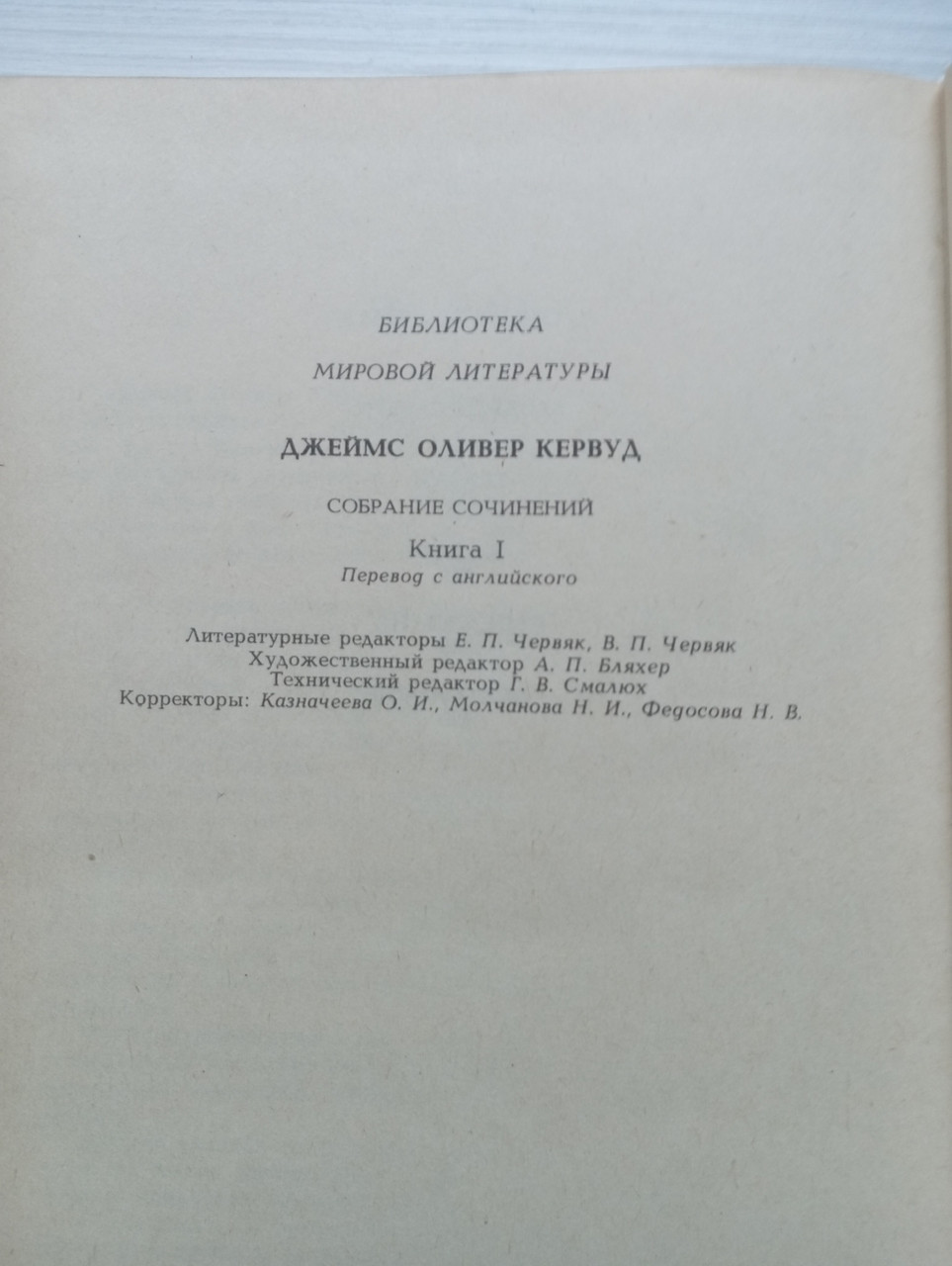 БИБЛИОТЕКА

МИРОВОЙ ЛИТЕРАТУРЫ

ДЖЕЙМС ОЛИВЕР КЕРВУД

СОБРАНИЕ СОЧИНЕНИЙ

Книга I

Перевод с английского

Литературные редакторы Е. П. Червяк, В. П. Червяк
Художественный редактор А. П. Бляхер
Технический редактор Г. В. Смалюх
Корректоры: Казначеева О. И., Молчанова Н. И., Федосова Н. В.